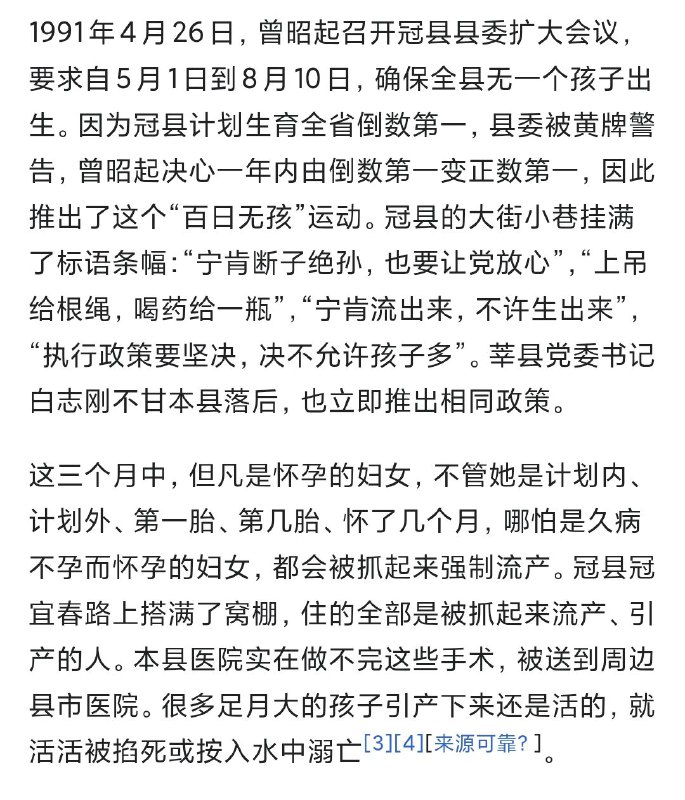 1991年4月26日，曾昭起召开冠县县委扩大会议，要求自5月1日到8月10日，确保全县无一个孩子出生。因为冠县计划生育全省倒数第一，县委被黄牌警告，曾昭起决心一年内由倒数第一变正数第一，因此推出了这个“百日无孩”运动。冠县的大街小巷挂满了标语条幅：“宁肯断子绝孙，也要让党放心”，“上吊给根绳，喝药给一瓶”，“宁肯流出来，不许生出来”，“执行政策要坚决，决不允许孩子多”。莘县党委书记白志刚不甘本县落后，也立即推出相同政策。

这三个月中，但凡是怀孕的妇女，不管她是计划内、计划外、第一胎、第几胎、怀了几个月，哪怕是久病不孕而怀孕的妇女，都会被抓起来强制流产。冠县冠宜春路上搭满了窝棚，住的全部是被抓起来流产、引产的人。本县医院实在做不完这些手术，被送到周边县市医院。很多足月大的孩子引产下来还是活的，就活活被掐死或按入水中溺亡[3][4][来源可靠？]。